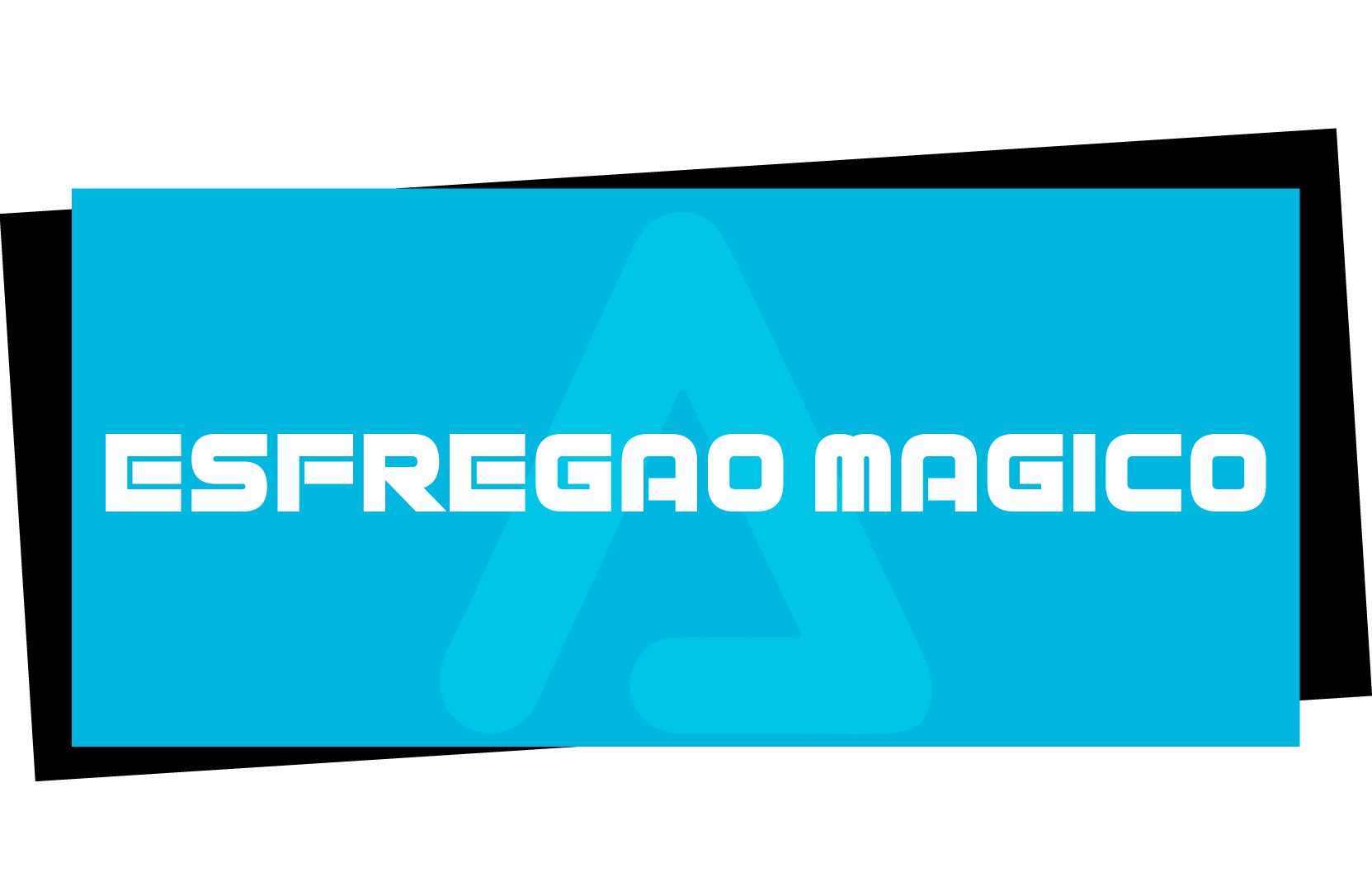 ESFREGAO MAGICO